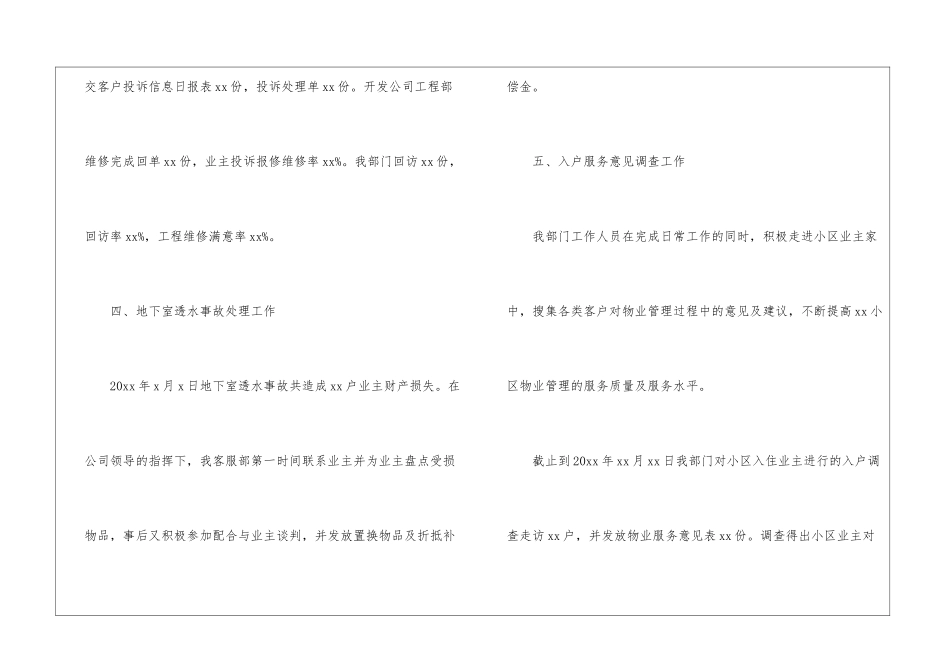 交客户投诉信息日报表xx份，投诉处理单xx份。开发公司工程部维修完成回单xx份，业主投诉报修维修率xx%。我部门回访xx份，回访率xx%，工程维修满意率xx%。

四、地下室透水事故处理工作

20xx年x月x日地下室透水事故共造成xx户业主财产损失。在公司领导的指挥下，我客服部第一时间联系业主并为业主盘点受损物品，事后又积极参加配合与业主谈判，并发放置换物品及折抵补偿金。

五、入户服务意见调查工作

我部门工作人员在完成日常工作的同时，积极走进小区业主家中，搜集各类客户对物业管理过程中的意见及建议，不断提高xx小区物业管理的服务质量及服务水平。

截止到20xx年xx月xx日我部门对小区入住业主进行的入户调查走访xx户，并发放物业服务意见表xx份。调查得出小区业主对